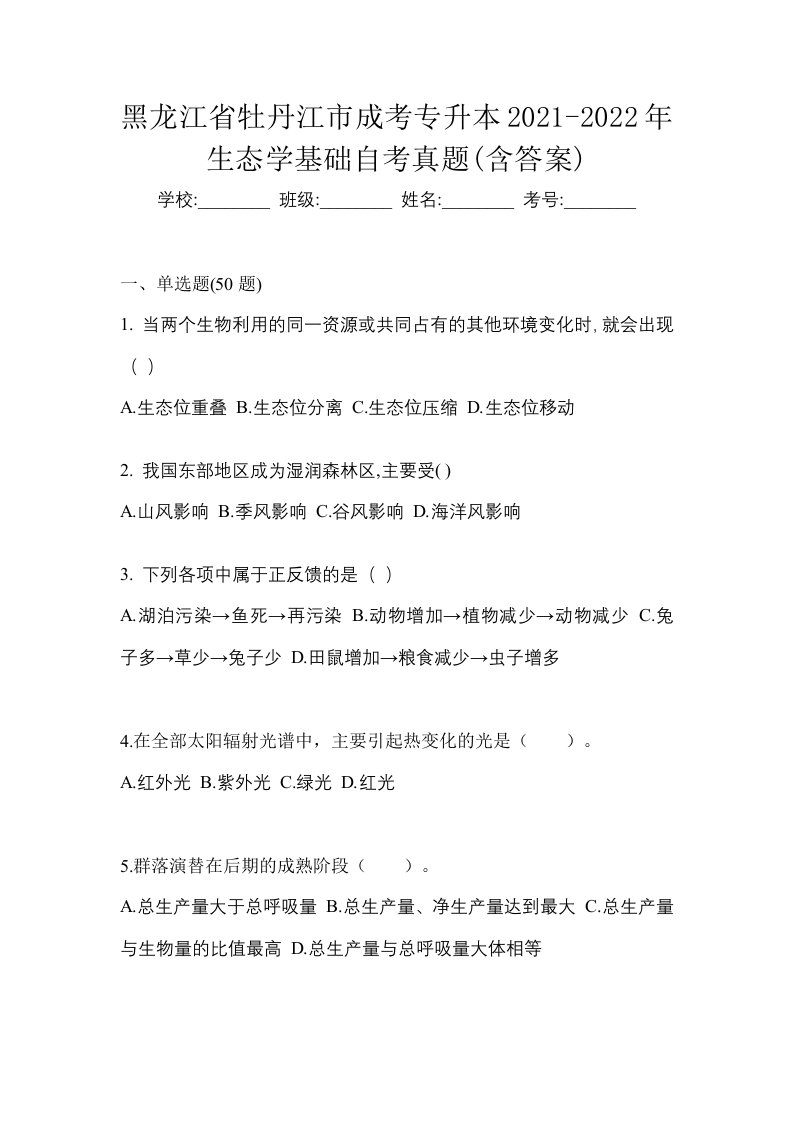 黑龙江省牡丹江市成考专升本2021-2022年生态学基础自考真题(含答案)

学校:________ 班级:________ 姓名:________ 考号:________

一、单选题(50 题)

1. 当两个生物利用的同一资源或共同占有的其他环境变化时,就会出现（ ）

A.生态位重叠 B.生态位分离 C.生态位压缩 D.生态位移动

2. 我国东部地区成为湿润森林区,主要受( )

A.山风影响 B.季风影响 C.谷风影响 D.海洋风影响

3. 下列各项中属于正反馈的是（ ）

A.湖泊污染→鱼死→再污染 B.动物增加→植物减少→动物减少 C.兔子多→草少→兔子少 D.田鼠增加→粮食减少→虫子增多

4.在全部太阳辐射光谱中，主要引起热变化的光是（　　）。

A.红外光 B.紫外光 C.绿光 D.红光

5.群落演替在后期的成熟阶段（　　）。

A.总生产量大于总呼吸量 B.总生产量、净生产量达到最大 C.总生产量与生物量的比值最高 D.总生产量与总呼吸量大体相等